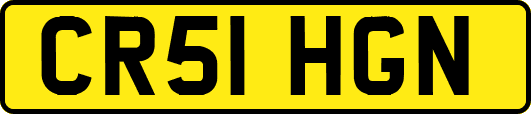 CR51 HGN